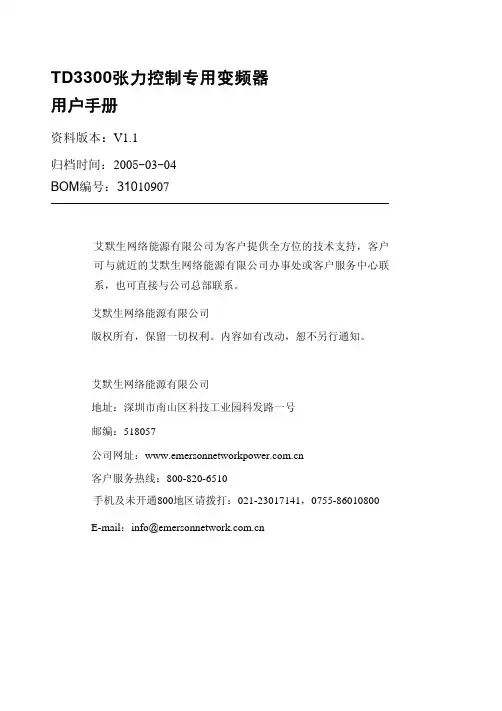 TD3300张力控制专用变频器
用户手册

资料版本：V1.1

归档时间：2005-03-04

BOM编号：31010907

艾默生网络能源有限公司为客户提供全方位的技术支持，客户可与就近的艾默生网络能源有限公司办事处或客户服务中心联系，也可直接与公司总部联系。

艾默生网络能源有限公司

版权所有，保留一切权利。内容如有改动，恕不另行通知。

艾默生网络能源有限公司

地址：深圳市南山区科技工业园科发路一号

邮编：518057

公司网址：www.emersonnetworkpower.com.cn

客户服务热线：800-820-6510

手机及未开通800地区请拨打：021-23017141，0755-86010800

E-mail：info@emersonnetwork.com.cn